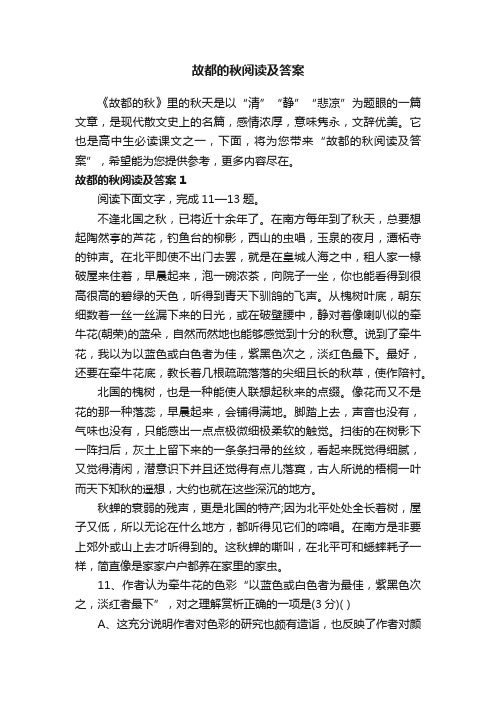 故都的秋阅读及答案

《故都的秋》里的秋天是以“清”“静”“悲凉”为题眼的一篇文章，是现代散文史上的名篇，感情浓厚，意味隽永，文辞优美。它也是高中生必读课文之一，下面，将为您带来“故都的秋阅读及答案”，希望能为您提供参考，更多内容尽在。

故都的秋阅读及答案 1

阅读下面文字，完成 11—13 题。

不逢北国之秋，已将近十余年了。在南方每年到了秋天，总要想起陶然亭的芦花，钓鱼台的柳影，西山的虫唱，玉泉的夜月，潭柘寺的钟声。在北平即使不出门去罢，就是在皇城人海之中，租人家一椽破屋来住着，早晨起来，泡一碗浓茶，向院子一坐，你也能看得到很高很高的碧绿的天色，听得到青天下驯鸽的飞声。从槐树叶底，朝东细数着一丝一丝漏下来的日光，或在破壁腰中，静对着像喇叭似的牵牛花(朝荣)的蓝朵，自然而然地也能够感觉到十分的秋意。说到了牵牛花，我以为以蓝色或白色者为佳，紫黑色次之，淡红色最下。最好，还要在牵牛花底，教长着几根疏疏落落的尖细且长的秋草，使作陪衬。

北国的槐树，也是一种能使人联想起秋来的点缀。像花而又不是花的那一种落蕊，早晨起来，会铺得满地。脚踏上去，声音也没有，气味也没有，只能感出一点点极微细极柔软的触觉。扫街的在树影下一阵扫后，灰土上留下来的一条条扫帚的丝纹，看起来既觉得细腻，又觉得清闲，潜意识下并且还觉得有点儿落寞，古人所说的梧桐一叶而天下知秋的遥想，大约也就在这些深沉的地方。

秋蝉的衰弱的残声，更是北国的特产;因为北平处处全长着树，屋子又低，所以无论在什么地方，都听得见它们的啼唱。在南方是非要上郊外或山上去才听得到的。这秋蝉的嘶叫，在北平可和蟋蟀耗子一样，简直像是家家户户都养在家里的家虫。

11、作者认为牵牛花的色彩“以蓝色或白色者为最佳，紫黑色次之，淡红者最下”，对之理解赏析正确的一项是(3 分)( )

A、这充分说明作者对色彩的研究也颇有造诣，也反映了作者对颜